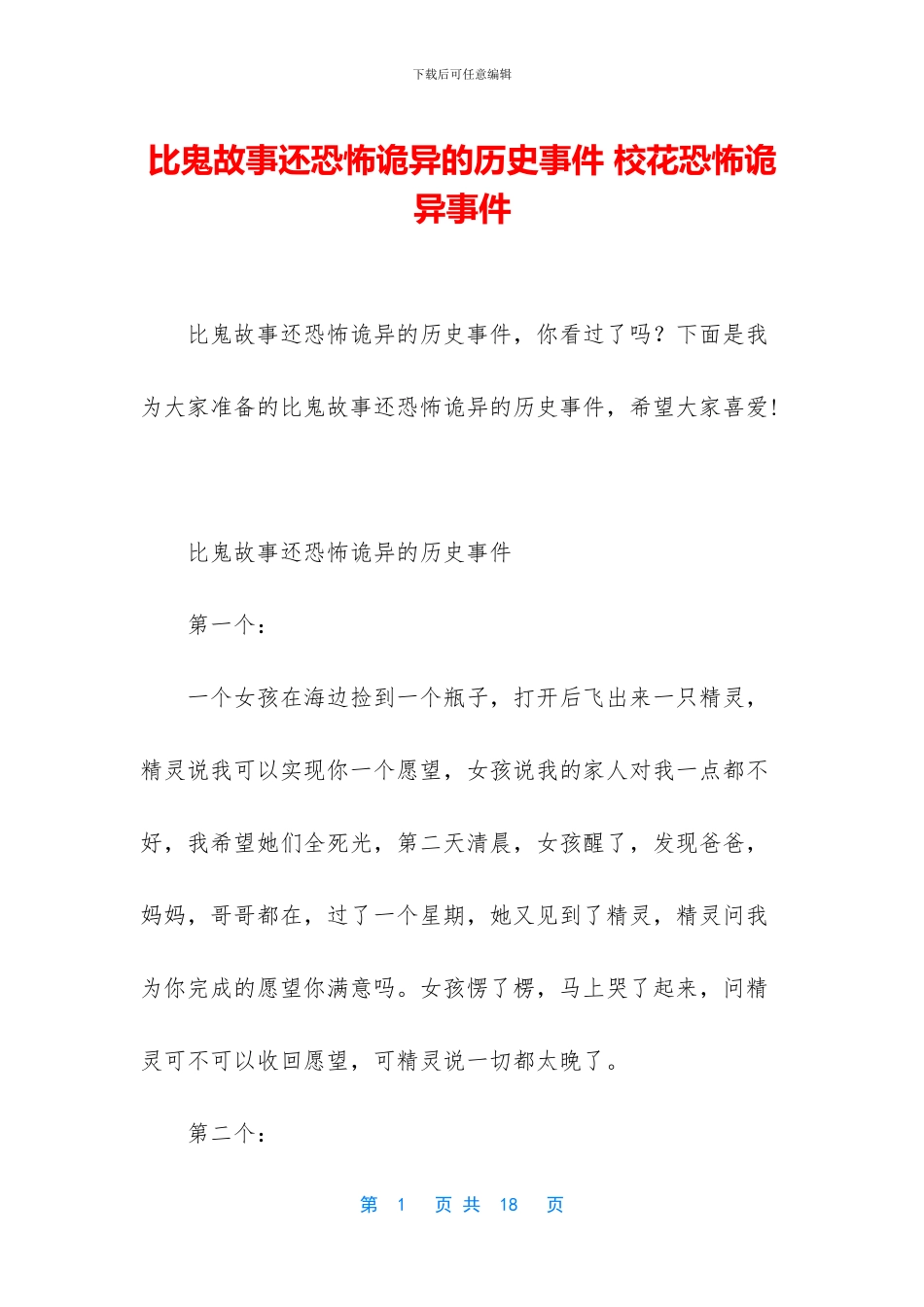 下载后可任意编辑

比鬼故事还恐怖诡异的历史事件 校花恐怖诡异事件

比鬼故事还恐怖诡异的历史事件，你看过了吗？下面是我为大家准备的比鬼故事还恐怖诡异的历史事件，希望大家喜爱!

比鬼故事还恐怖诡异的历史事件

第一个：

一个女孩在海边捡到一个瓶子，打开后飞出来一只精灵，精灵说我可以实现你一个愿望，女孩说我的家人对我一点都不好，我希望她们全死光，第二天清晨，女孩醒了，发现爸爸，妈妈，哥哥都在，过了一个星期，她又见到了精灵，精灵问我为你完成的愿望你满意吗。女孩愣了楞，马上哭了起来，问精灵可不可以收回愿望，可精灵说一切都太晚了。

第二个：

第 1 页 共 18 页